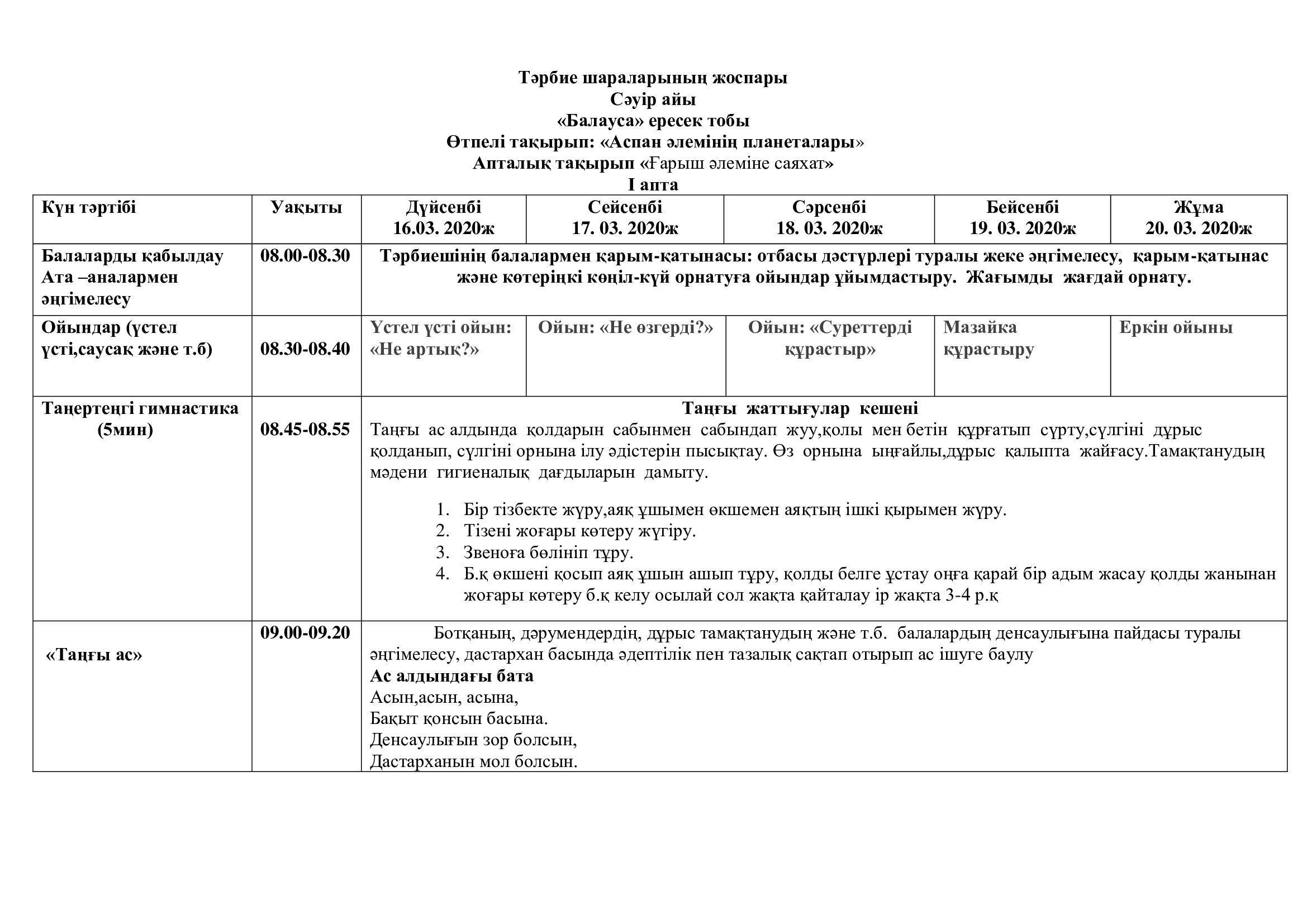 Тәрбие шараларының жоспары
Сәуір айы
«Балауса» ересек тобы
Өтпелі тақырып: «Аспан әлемінің планеталары»
Апталық тақырып «Ғарыш әлеміне саяхат»
І апта

| Күн тәртібі | Уақыты | Дүйсенбі 16.03. 2020ж | Сейсенбі 17. 03. 2020ж | Сәрсенбі 18. 03. 2020ж | Бейсенбі 19. 03. 2020ж | Жұма 20. 03. 2020ж |
|---|---|---|---|---|---|---|
| Балаларды қабылдау Ата –аналармен әңгімелесу | 08.00-08.30 | Тәрбиешінің балалармен қарым-қатынасы: отбасы дәстүрлері туралы жеке әңгімелесу, қарым-қатынас және көтеріңкі көңіл-күй орнатуға ойындар ұйымдастыру. Жағымды жағдай орнату. | | | | |
| Ойындар (үстел үсті,саусақ және т.б) | 08.30-08.40 | Үстел үсті ойын: «Не артық?» | Ойын: «Не өзгерді?» | Ойын: «Суреттерді құрастыр» | Мазайка құрастыру | Еркін ойыны |
| Таңертеңгі гимнастика (5мин) | 08.45-08.55 | Таңғы жаттығулар кешені Таңғы ас алдында қолдарын сабынмен сабындап жуу,қолы мен бетін құрғатып сүрту,сүлгіні дұрыс қолданып, сүлгіні орнына ілу әдістерін пысықтау. Өз орнына ыңғайлы,дұрыс қалыпта жайғасу.Тамақтанудың мәдени гигиеналық дағдыларын дамыту. 1. Бір тізбекте жүру,аяқ ұшымен өкшемен аяқтың ішкі қырымен жүру. 2. Тізені жоғары көтеру жүгіру. 3. Звеноға бөлініп тұру. 4. Б.қ өкшені қосып аяқ ұшын ашып тұру, қолды белге ұстау оңға қарай бір адым жасау қолды жанынан жоғары көтеру б.қ келу осылай сол жақта қайталау ір жақта 3-4 р.қ | | | | |
| «Таңғы ас» | 09.00-09.20 | Ботқаның, дәрумендердің, дұрыс тамақтанудың және т.б. балалардың денсаулығына пайдасы туралы әңгімелесу, дастархан басында әдептілік пен тазалық сақтап отырып ас ішуге баулу Ас алдындағы бата Асын,асын, асына, Бақыт қонсын басына. Денсаулығын зор болсын, Дастарханын мол болсын. | | | | |